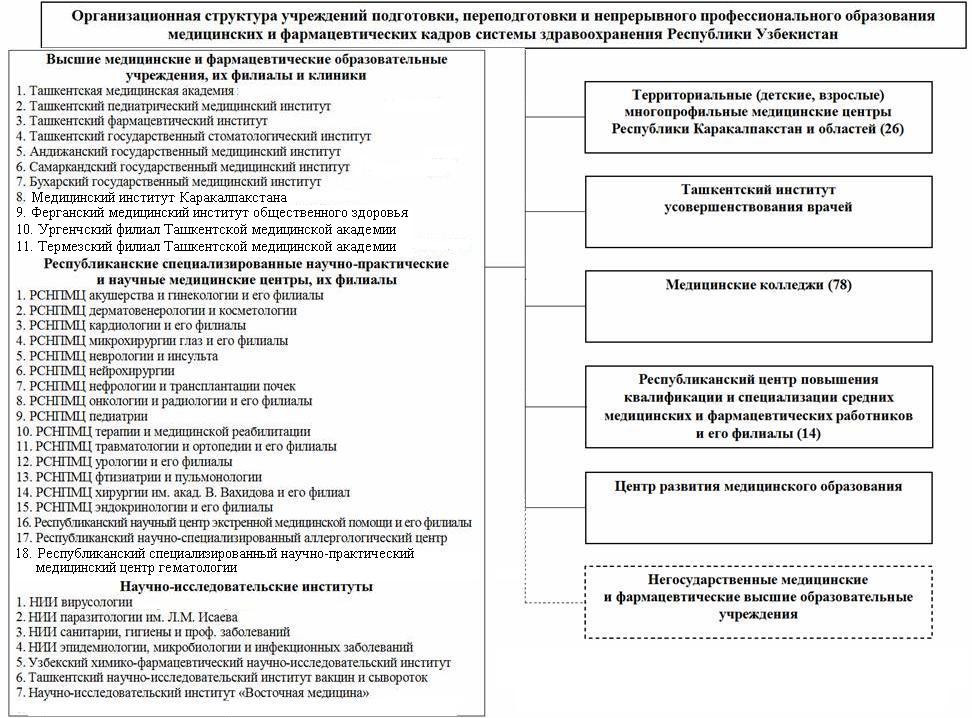 Организационная структура учреждений подготовки, переподготовки и непрерывного профессионального образования медицинских и фармацевтических кадров системы здравоохранения Республики Узбекистан

Высшие медицинские и фармацевтические образовательные учреждения, их филиалы и клиники
1. Ташкентская медицинская академия
2. Ташкентский педиатрический медицинский институт
3. Ташкентский фармацевтический институт
4. Ташкентский государственный стоматологический институт
5. Андижанский государственный медицинский институт
6. Самаркандский государственный медицинский институт
7. Бухарский государственный медицинский институт
8. Медицинский институт Каракалпакстана
9. Ферганский медицинский институт общественного здоровья
10. Ургенчский филиал Ташкентской медицинской академии
11. Термезский филиал Ташкентской медицинской академии

Республиканские специализированные научно-практические и научные медицинские центры, их филиалы
1. РСНПМЦ акушерства и гинекологии и его филиалы
2. РСНПМЦ дерматовенерологии и косметологии
3. РСНПМЦ кардиологии и его филиалы
4. РСНПМЦ микрохирургии глаз и его филиалы
5. РСНПМЦ неврологии и инсульта
6. РСНПМЦ нейрохирургии
7. РСНПМЦ нефрологии и трансплантации почек
8. РСНПМЦ онкологии и радиологии и его филиалы
9. РСНПМЦ педиатрии
10. РСНПМЦ терапии и медицинской реабилитации
11. РСНПМЦ травматологии и ортопедии и его филиалы
12. РСНПМЦ урологии и его филиалы
13. РСНПМЦ фтизиатрии и пульмонологии
14. РСНПМЦ хирургии им. акад. В. Вахидова и его филиал
15. РСНПМЦ эндокринологии и его филиалы
16. Республиканский научный центр экстренной медицинской помощи и его филиалы
17. Республиканский научно-специализированный аллергологический центр
18. Республиканский специализированный научно-практический медицинский центр гематологии

Научно-исследовательские институты
1. НИИ вирусологии
2. НИИ паразитологии им. Л.М. Исаева
3. НИИ санитарии, гигиены и проф. заболеваний
4. НИИ эпидемиологии, микробиологии и инфекционных заболеваний
5. Узбекский химико-фармацевтический научно-исследовательский институт
6. Ташкентский научно-исследовательский институт вакцин и сывороток
7. Научно-исследовательский институт «Восточная медицина»

Территориальные (детские, взрослые) многопрофильные медицинские центры Республики Каракалпакстан и областей (26)

Ташкентский институт усовершенствования врачей

Медицинские колледжи (78)

Республиканский центр повышения квалификации и специализации средних медицинских и фармацевтических работников и его филиалы (14)

Центр развития медицинского образования

Негосударственные медицинские и фармацевтические высшие образовательные учреждения